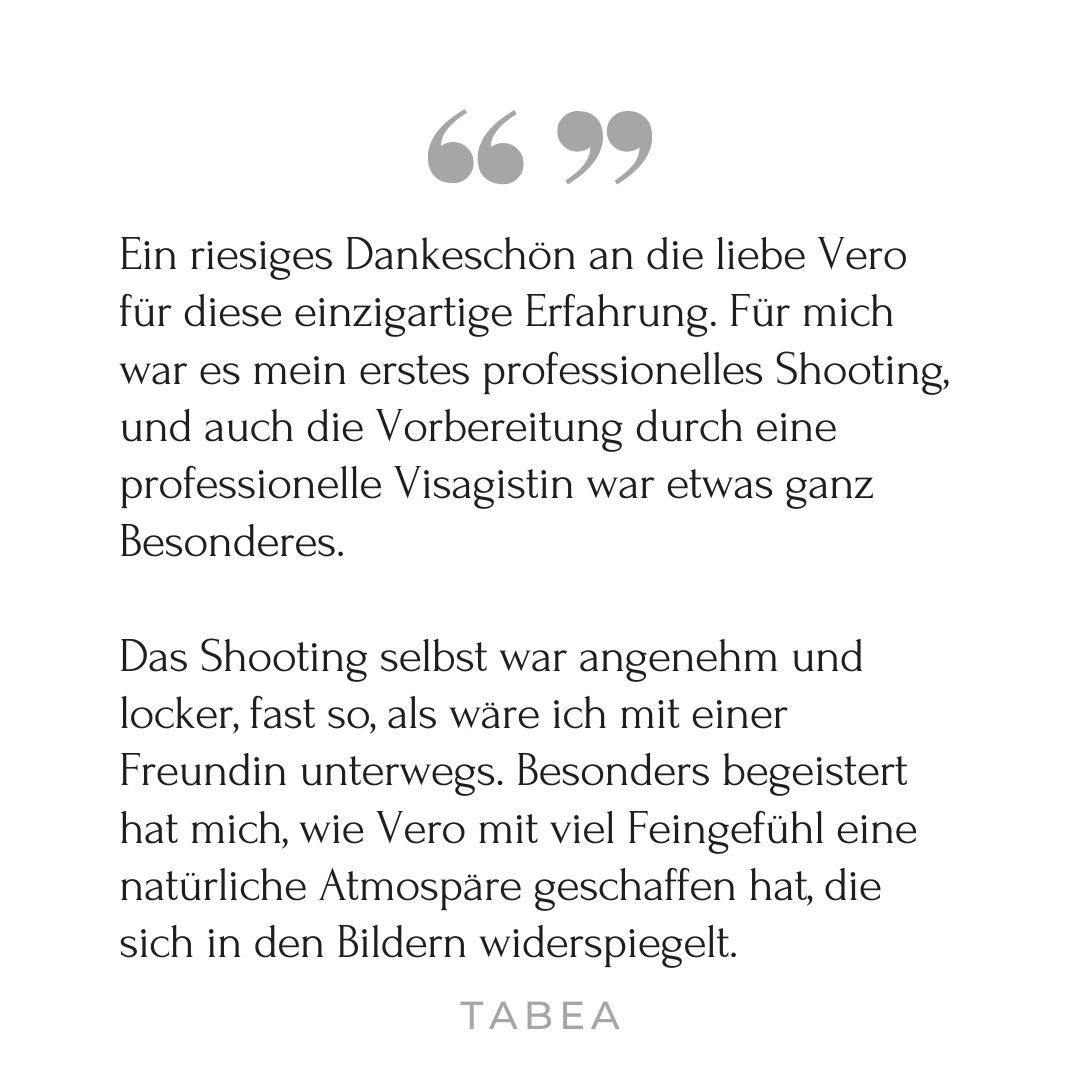 “ ”

Ein riesiges Dankeschön an die liebe Vero für diese einzigartige Erfahrung. Für mich war es mein erstes professionelles Shooting, und auch die Vorbereitung durch eine professionelle Visagistin war etwas ganz Besonderes.

Das Shooting selbst war angenehm und locker, fast so, als wäre ich mit einer Freundin unterwegs. Besonders begeistert hat mich, wie Vero mit viel Feingefühl eine natürliche Atmospäre geschaffen hat, die sich in den Bildern widerspiegelt.

TABEA